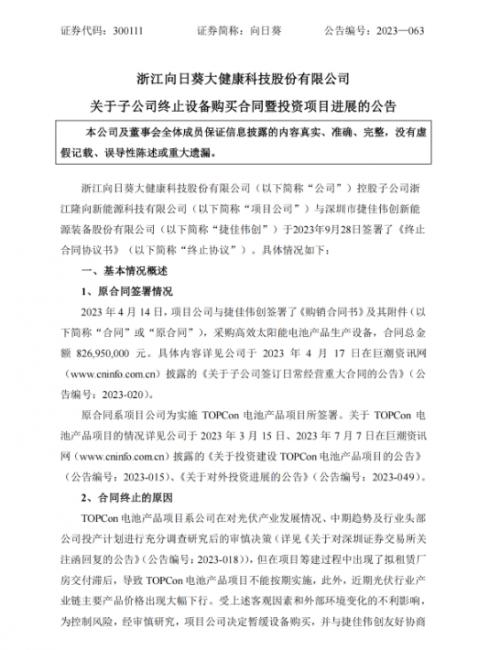 证券代码：300111　　　　证券简称：向日葵　　　　公告编号：2023—063

浙江向日葵大健康科技股份有限公司

关于子公司终止设备购买合同暨投资项目进展的公告

本公司及董事会全体成员保证信息披露的内容真实、准确、完整，没有虚假记载、误导性陈述或重大遗漏。

浙江向日葵大健康科技股份有限公司（以下简称“公司”）控股子公司浙江隆向新能源科技有限公司（以下简称“项目公司”）与深圳市捷佳伟创新能源装备股份有限公司（以下简称“捷佳伟创”）于2023年9月28日签署了《终止合同协议书》（以下简称“终止协议”）。具体情况如下：

一、基本情况概述

1、原合同签署情况

2023 年 4 月 14 日，项目公司与捷佳伟创签署了《购销合同书》及其附件（以下简称“合同”或“原合同”），采购高效太阳能电池产品生产设备，合同总金额 826,950,000 元。具体内容详见公司于 2023 年 4 月 17 日在巨潮资讯网（www.cninfo.com.cn）披露的《关于子公司签订日常经营重大合同的公告》（公告编号：2023-020）。

原合同系项目公司为实施 TOPCon 电池产品项目所签署。关于 TOPCon 电池产品项目的情况详见公司于 2023 年 3 月 15 日、2023 年 7 月 7 日在巨潮资讯网（www.cninfo.com.cn）披露的《关于投资建设 TOPCon 电池产品项目的公告》（公告编号：2023-015）、《关于对外投资进展的公告》（公告编号：2023-049）。

2、合同终止的原因

TOPCon 电池产品项目系公司在对光伏产业发展情况、中期趋势及行业头部公司投产计划进行充分调查研究后的审慎决策（详见《关于对深圳证券交易所关注函回复的公告》（公告编号：2023-018）），但在项目筹建过程中出现了拟租赁厂房交付滞后，导致 TOPCon 电池产品项目不能按期实施，此外，近期光伏行业产业链主要产品价格出现大幅下行。受上述客观因素和外部环境变化的不利影响，为控制风险，经审慎研究，项目公司决定暂缓设备购买，并与捷佳伟创友好协商